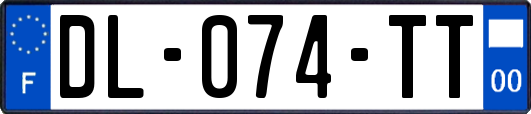 F
DL-074-TT
00